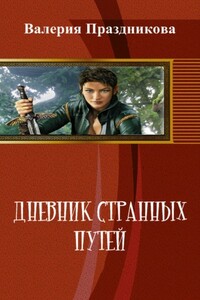 Валерия Праздникова

ДНЕВНИК СТРАННЫХ ПУТЕЙ